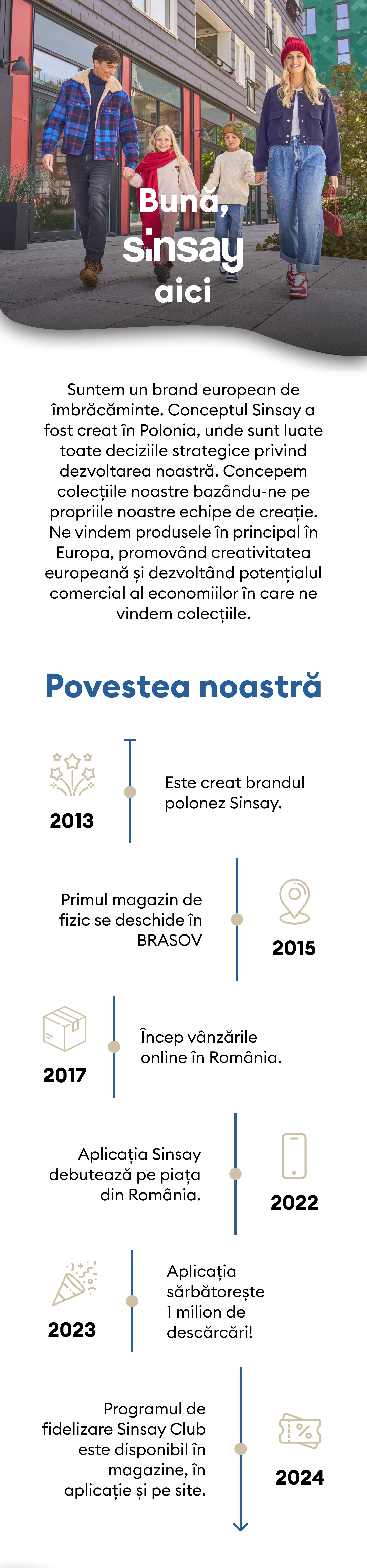 Bună,
sinsay
aici

Suntem un brand european de îmbrăcăminte. Conceptul Sinsay a fost creat în Polonia, unde sunt luate toate deciziile strategice privind dezvoltarea noastră. Concepem colecțiile noastre bazându-ne pe propriile noastre echipe de creație. Ne vindem produsele în principal în Europa, promovând creativitatea europeană și dezvoltând potențialul comercial al economiilor în care ne vindem colecțiile.

Povestea noastră

2013
Este creat brandul polonez Sinsay.

Primul magazin de fizic se deschide în BRASOV
2015

2017
Încep vânzările online în România.

Aplicația Sinsay debutează pe piața din România.
2022

2023
Aplicația sărbătorește 1 milion de descărcări!

Programul de fidelizare Sinsay Club este disponibil în magazine, în aplicație și pe site.
2024